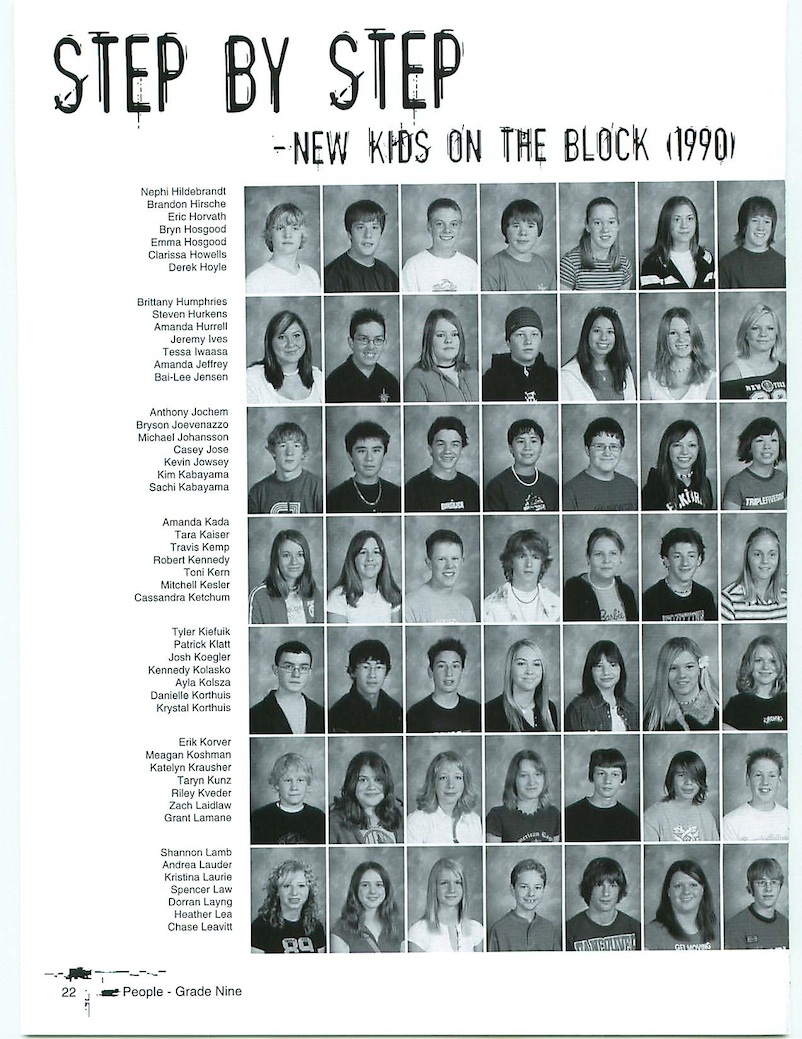 STEP BY STEP

-NEW KIDS ON THE BLOCK (1990)

Nephi Hildebrandt
Brandon Hirsche
Eric Horvath
Bryn Hosgood
Emma Hosgood
Clarissa Howells
Derek Hoyle

Brittany Humphries
Steven Hurkens
Amanda Hurrell
Jeremy Ives
Tessa Iwaasa
Amanda Jeffrey
Bai-Lee Jensen

Anthony Jochem
Bryson Joevenazzo
Michael Johansson
Casey Jose
Kevin Jowsey
Kim Kabayama
Sachi Kabayama

Amanda Kada
Tara Kaiser
Travis Kemp
Robert Kennedy
Toni Kern
Mitchell Kesler
Cassandra Ketchum

Tyler Kiefuik
Patrick Klatt
Josh Koegler
Kennedy Kolasko
Ayla Kolsza
Danielle Korthuis
Krystal Korthuis

Erik Korver
Meagan Koshman
Katelyn Krausher
Taryn Kunz
Riley Kveder
Zach Laidlaw
Grant Lamane

Shannon Lamb
Andrea Lauder
Kristina Laurie
Spencer Law
Dorran Layng
Heather Lea
Chase Leavitt

22 People - Grade Nine